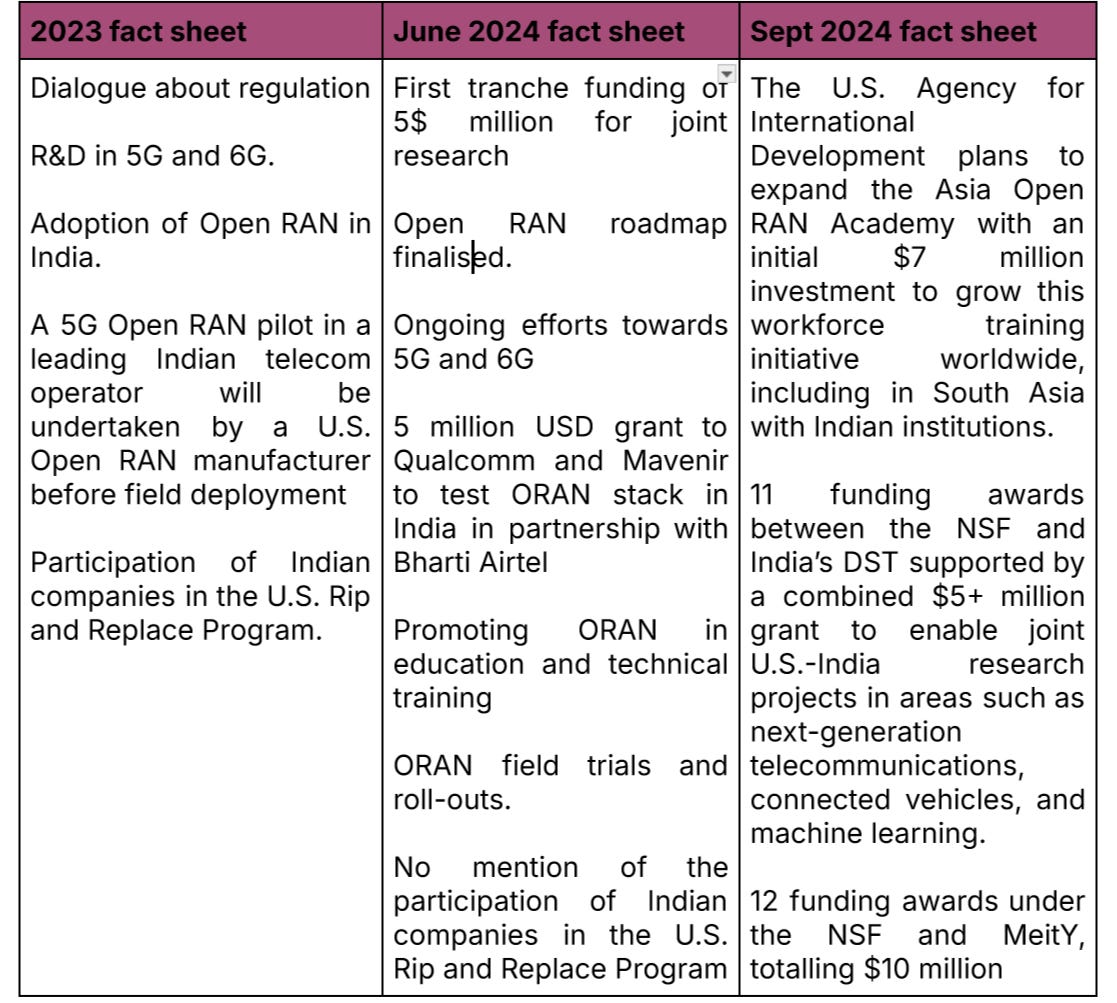 | 2023 fact sheet | June 2024 fact sheet | Sept 2024 fact sheet |
|---|---|---|
| Dialogue about regulation<br><br>R&D in 5G and 6G.<br><br>Adoption of Open RAN in India.<br><br>A 5G Open RAN pilot in a leading Indian telecom operator will be undertaken by a U.S. Open RAN manufacturer before field deployment<br><br>Participation of Indian companies in the U.S. Rip and Replace Program. | First tranche funding of 5$ million for joint research<br><br>Open RAN roadmap finalised.<br><br>Ongoing efforts towards 5G and 6G<br><br>5 million USD grant to Qualcomm and Mavenir to test ORAN stack in India in partnership with Bharti Airtel<br><br>Promoting ORAN in education and technical training<br><br>ORAN field trials and roll-outs.<br><br>No mention of the participation of Indian companies in the U.S. Rip and Replace Program | The U.S. Agency for International Development plans to expand the Asia Open RAN Academy with an initial $7 million investment to grow this workforce training initiative worldwide, including in South Asia with Indian institutions.<br><br>11 funding awards between the NSF and India's DST supported by a combined $5+ million grant to enable joint U.S.-India research projects in areas such as next-generation telecommunications, connected vehicles, and machine learning.<br><br>12 funding awards under the NSF and MeitY, totalling $10 million |